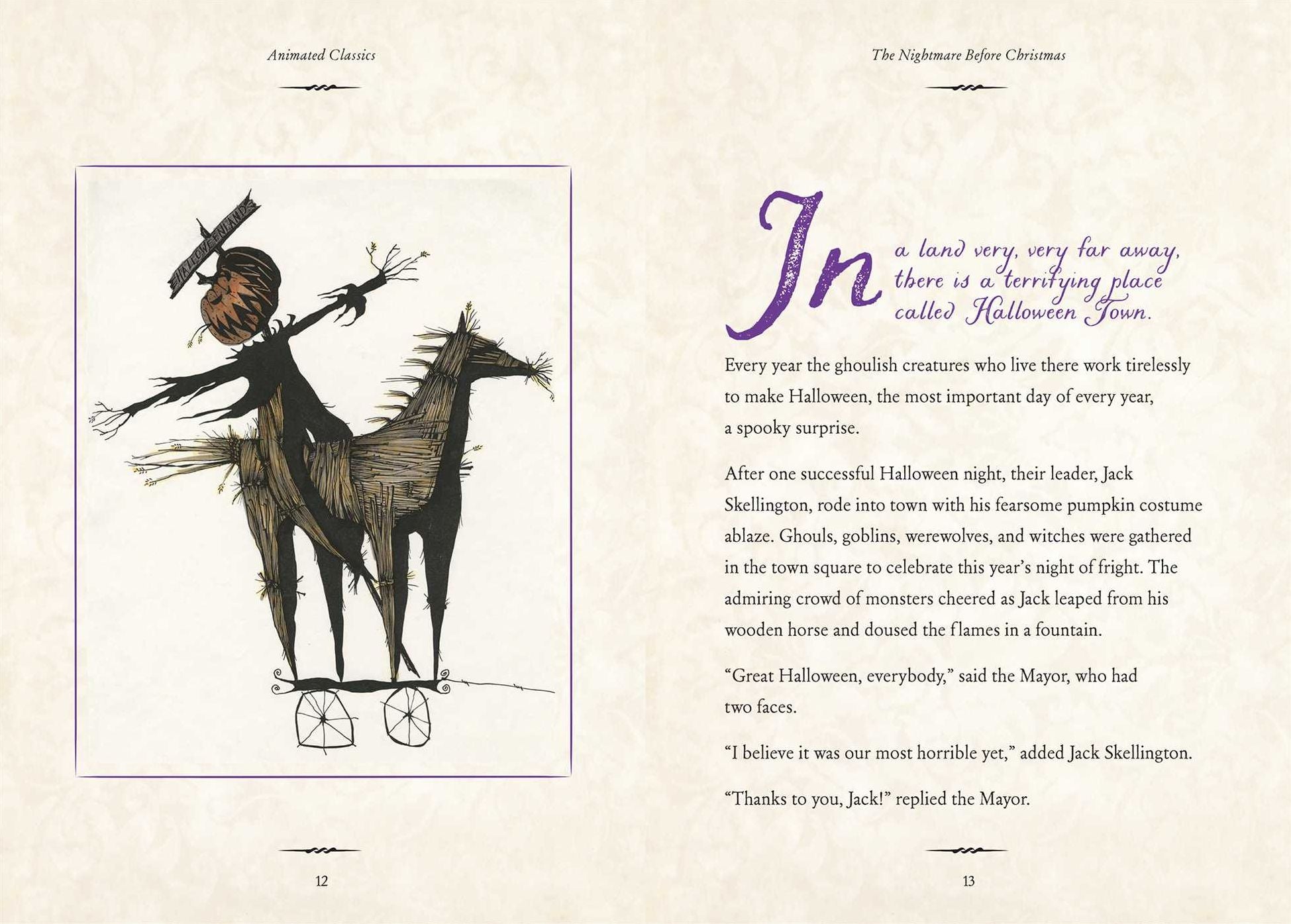 Animated Classics

HALLOWEENLAND

12

The Nightmare Before Christmas

In a land very, very far away, there is a terrifying place called Halloween Town.

Every year the ghoulish creatures who live there work tirelessly to make Halloween, the most important day of every year, a spooky surprise.

After one successful Halloween night, their leader, Jack Skellington, rode into town with his fearsome pumpkin costume ablaze. Ghouls, goblins, werewolves, and witches were gathered in the town square to celebrate this year's night of fright. The admiring crowd of monsters cheered as Jack leaped from his wooden horse and doused the flames in a fountain.

"Great Halloween, everybody," said the Mayor, who had two faces.

"I believe it was our most horrible yet," added Jack Skellington.

"Thanks to you, Jack!" replied the Mayor.

13